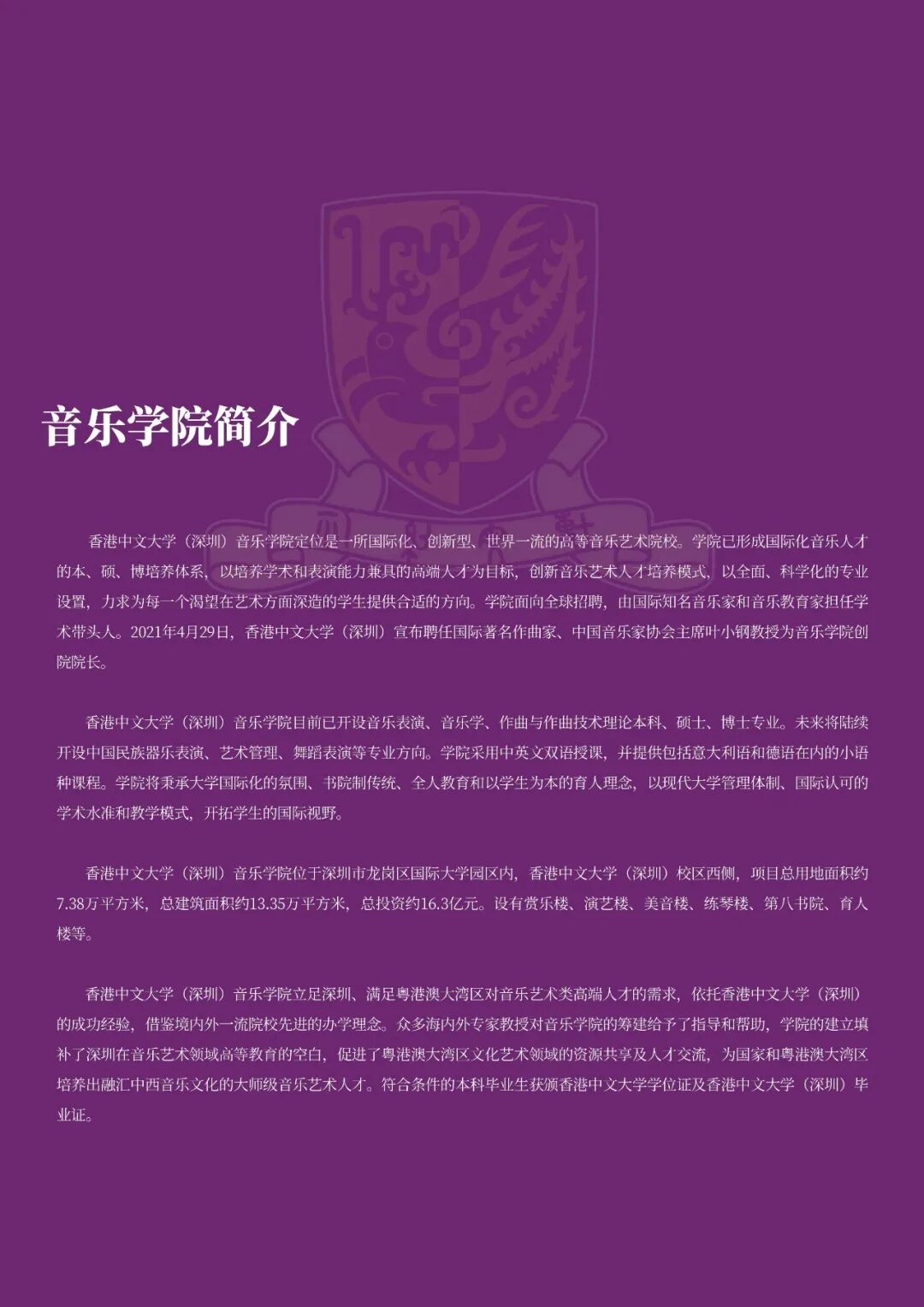 音乐学院简介

香港中文大学（深圳）音乐学院定位是一所国际化、创新型、世界一流的高等音乐艺术院校。学院已形成国际化音乐人才的本、硕、博培养体系，以培养学术和表演能力兼具的高端人才为目标，创新音乐艺术人才培养模式，以全面、科学化的专业设置，力求为每一个渴望在艺术方面深造的学生提供合适的方向。学院面向全球招聘，由国际知名音乐家和音乐教育家担任学术带头人。2021年4月29日，香港中文大学（深圳）宣布聘任国际著名作曲家、中国音乐家协会主席叶小钢教授为音乐学院创院院长。

香港中文大学（深圳）音乐学院目前已开设音乐表演、音乐学、作曲与作曲技术理论本科、硕士、博士专业。未来将陆续开设中国民族器乐表演、艺术管理、舞蹈表演等专业方向。学院采用中英文双语授课，并提供包括意大利语和德语在内的小语种课程。学院将秉承大学国际化的氛围、书院制传统、全人教育和以学生为本的育人理念，以现代大学管理体制、国际认可的学术水准和教学模式，开拓学生的国际视野。

香港中文大学（深圳）音乐学院位于深圳市龙岗区国际大学园区内，香港中文大学（深圳）校区西侧，项目总用地面积约7.38万平方米，总建筑面积约13.35万平方米，总投资约16.3亿元。设有赏乐楼、演艺楼、美音楼、练琴楼、第八书院、育人楼等。

香港中文大学（深圳）音乐学院立足深圳、满足粤港澳大湾区对音乐艺术类高端人才的需求，依托香港中文大学（深圳）的成功经验，借鉴境内外一流院校先进的办学理念。众多海内外专家教授对音乐学院的筹建给予了指导和帮助，学院的建立填补了深圳在音乐艺术领域高等教育的空白，促进了粤港澳大湾区文化艺术领域的资源共享及人才交流，为国家和粤港澳大湾区培养出融汇中西音乐文化的大师级音乐艺术人才。符合条件的本科毕业生获颁香港中文大学学位证及香港中文大学（深圳）毕业证。